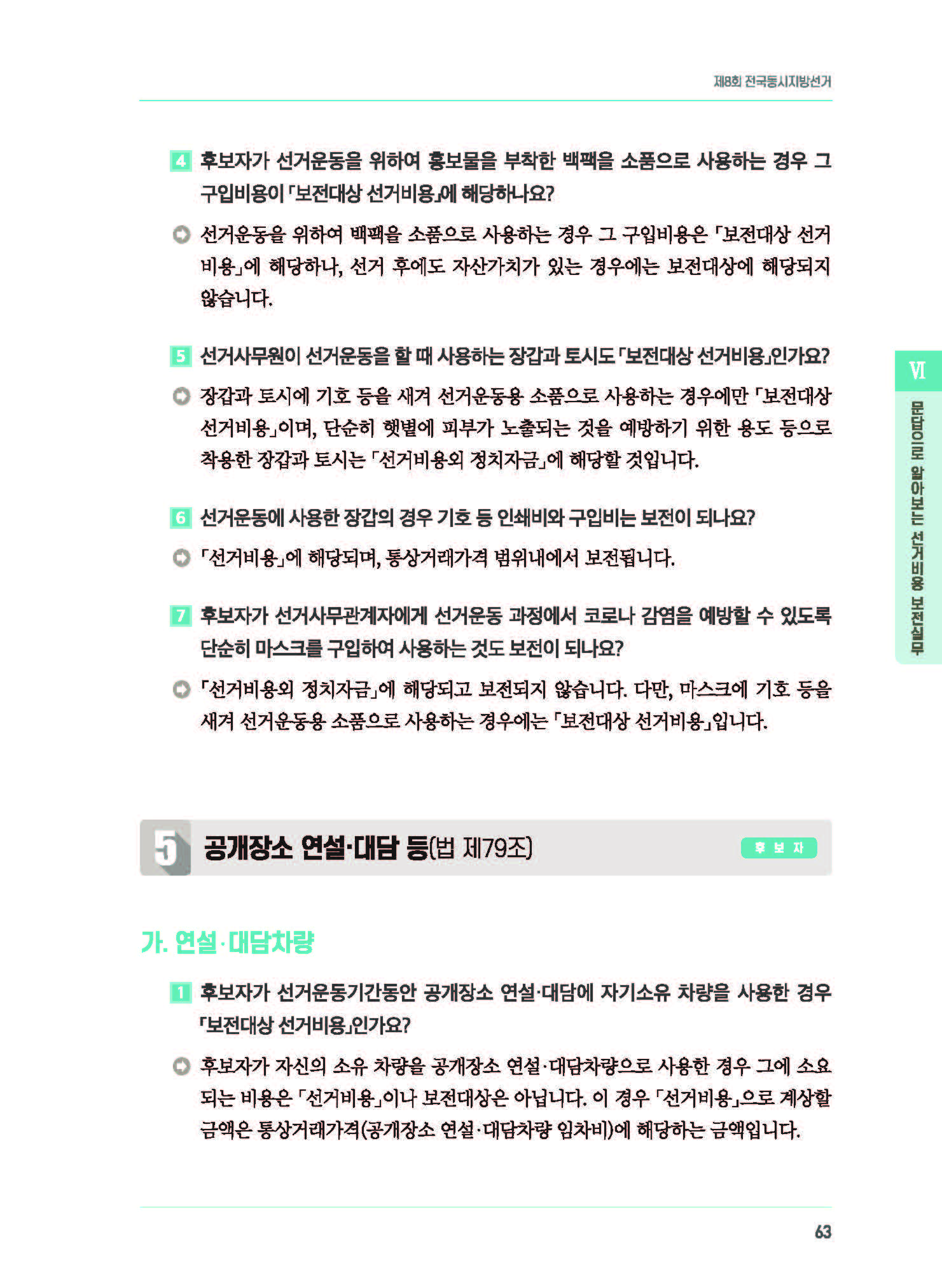 제8회 전국동시지방선거

4 후보자가 선거운동을 위하여 홍보물을 부착한 백팩을 소품으로 사용하는 경우 그 구입비용이 「보전대상 선거비용」에 해당하나요?

선거운동을 위하여 백팩을 소품으로 사용하는 경우 그 구입비용은 「보전대상 선거비용」에 해당하나, 선거 후에도 자산가치가 있는 경우에는 보전대상에 해당되지 않습니다.

5 선거사무원이 선거운동을 할 때 사용하는 장갑과 토시도 「보전대상 선거비용」인가요?

장갑과 토시에 기호 등을 새겨 선거운동용 소품으로 사용하는 경우에만 「보전대상 선거비용」이며, 단순히 햇볕에 피부가 노출되는 것을 예방하기 위한 용도 등으로 착용한 장갑과 토시는 「선거비용외 정치자금」에 해당할 것입니다.

6 선거운동에 사용한 장갑의 경우 기호 등 인쇄비와 구입비는 보전이 되나요?

「선거비용」에 해당되며, 통상거래가격 범위내에서 보전됩니다.

7 후보자가 선거사무관계자에게 선거운동 과정에서 코로나 감염을 예방할 수 있도록 단순히 마스크를 구입하여 사용하는 것도 보전이 되나요?

「선거비용외 정치자금」에 해당되고 보전되지 않습니다. 다만, 마스크에 기호 등을 새겨 선거운동용 소품으로 사용하는 경우에는 「보전대상 선거비용」입니다.

5 공개장소 연설·대담 등(법 제79조) 후 보 자

가. 연설·대담차량

1 후보자가 선거운동기간동안 공개장소 연설·대담에 자기소유 차량을 사용한 경우 「보전대상 선거비용」인가요?

후보자가 자신의 소유 차량을 공개장소 연설·대담차량으로 사용한 경우 그에 소요되는 비용은 「선거비용」이나 보전대상은 아닙니다. 이 경우 「선거비용」으로 계상할 금액은 통상거래가격(공개장소 연설·대담차량 임차비)에 해당하는 금액입니다.

VI 문답으로 알아보는 선거비용 보전실무

63